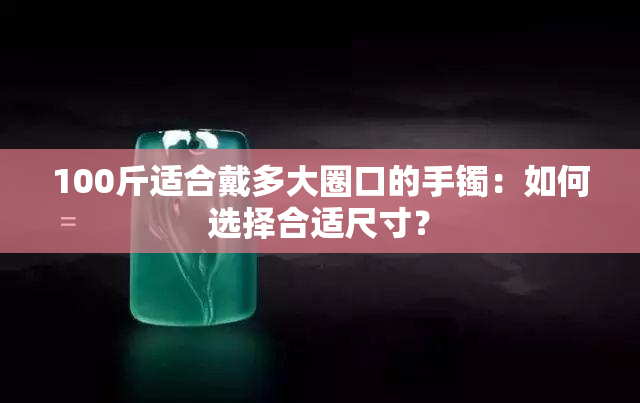 100斤适合戴多大圈口的手镯：如何选择合适尺寸？